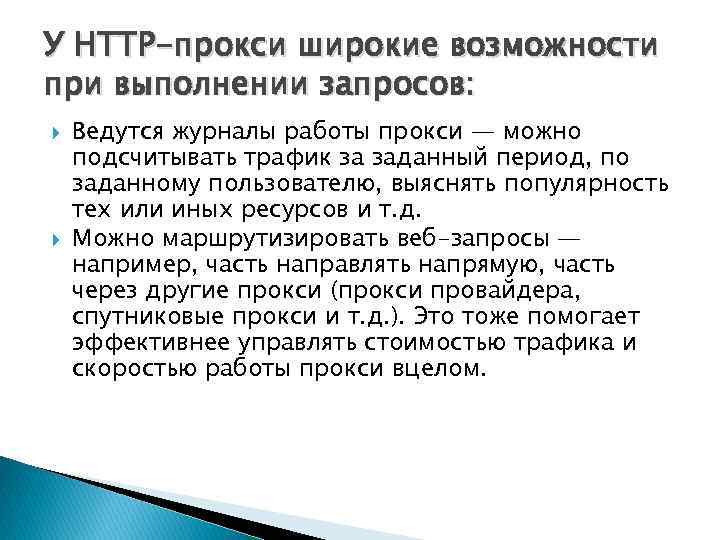 У HTTP-прокси широкие возможности при выполнении запросов:

Ведутся журналы работы прокси — можно подсчитывать трафик за заданный период, по заданному пользователю, выяснять популярность тех или иных ресурсов и т.д.

Можно маршрутизировать веб-запросы — например, часть направлять напрямую, часть через другие прокси (прокси провайдера, спутниковые прокси и т.д.). Это тоже помогает эффективнее управлять стоимостью трафика и скоростью работы прокси вцелом.